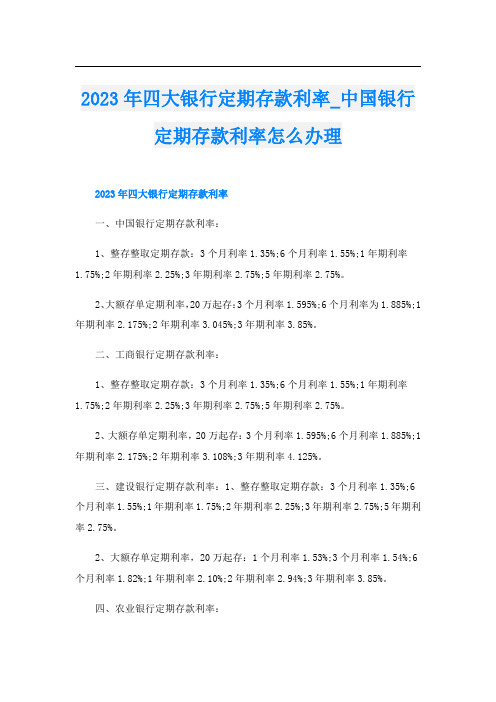 2023年四大银行定期存款利率_中国银行定期存款利率怎么办理

2023年四大银行定期存款利率

一、中国银行定期存款利率：

1、整存整取定期存款：3个月利率1.35%;6个月利率1.55%;1年期利率1.75%;2年期利率2.25%;3年期利率2.75%;5年期利率2.75%。

2、大额存单定期利率，20万起存：3个月利率1.595%;6个月利率为1.885%;1年期利率2.175%;2年期利率3.045%;3年期利率3.85%。

二、工商银行定期存款利率：

1、整存整取定期存款：3个月利率1.35%;6个月利率1.55%;1年期利率1.75%;2年期利率2.25%;3年期利率2.75%;5年期利率2.75%。

2、大额存单定期利率，20万起存：3个月利率1.595%;6个月利率1.885%;1年期利率2.175%;2年期利率3.108%;3年期利率4.125%。

三、建设银行定期存款利率：1、整存整取定期存款：3个月利率1.35%;6个月利率1.55%;1年期利率1.75%;2年期利率2.25%;3年期利率2.75%;5年期利率2.75%。

2、大额存单定期利率，20万起存：1个月利率1.53%;3个月利率1.54%;6个月利率1.82%;1年期利率2.10%;2年期利率2.94%;3年期利率3.85%。

四、农业银行定期存款利率：